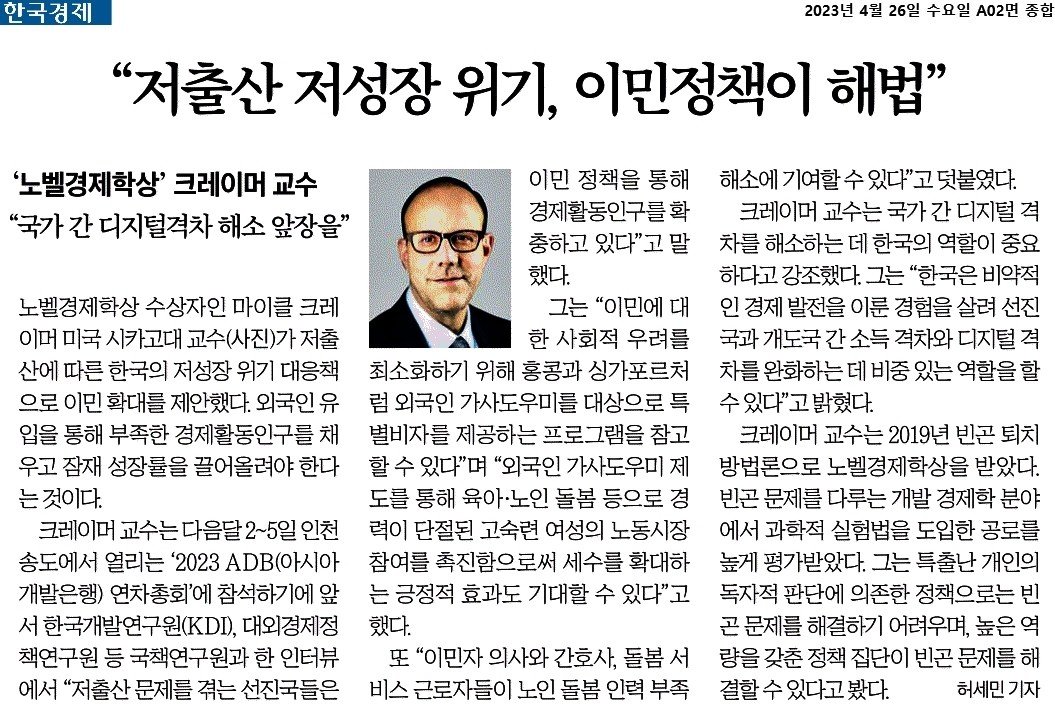 한국경제

2023년 4월 26일 수요일 A02면 종합

“저출산 저성장 위기, 이민정책이 해법”

‘노벨경제학상’ 크레이머 교수
“국가 간 디지털격차 해소 앞장을”

노벨경제학상 수상자인 마이클 크레이머 미국 시카고대 교수(사진)가 저출산에 따른 한국의 저성장 위기 대응책으로 이민 확대를 제안했다. 외국인 유입을 통해 부족한 경제활동인구를 채우고 잠재 성장률을 끌어올려야 한다는 것이다.

크레이머 교수는 다음달 2~5일 인천 송도에서 열리는 ‘2023 ADB(아시아개발은행) 연차총회’에 참석하기에 앞서 한국개발연구원(KDI), 대외경제정책연구원 등 국책연구원과 한 인터뷰에서 “저출산 문제를 겪는 선진국들은 이민 정책을 통해 경제활동인구를 확충하고 있다”고 말했다.

그는 “이민에 대한 사회적 우려를 최소화하기 위해 홍콩과 싱가포르처럼 외국인 가사도우미를 대상으로 특별비자를 제공하는 프로그램을 참고할 수 있다”며 “외국인 가사도우미 제도를 통해 육아·노인 돌봄 등으로 경력이 단절된 고숙련 여성의 노동시장 참여를 촉진함으로써 세수를 확대하는 긍정적 효과도 기대할 수 있다”고 했다.

또 “이민자 의사와 간호사, 돌봄 서비스 근로자들이 노인 돌봄 인력 부족 해소에 기여할 수 있다”고 덧붙였다.

크레이머 교수는 국가 간 디지털 격차를 해소하는 데 한국의 역할이 중요하다고 강조했다. 그는 “한국은 비약적인 경제 발전을 이룬 경험을 살려 선진국과 개도국 간 소득 격차와 디지털 격차를 완화하는 데 비중 있는 역할을 할 수 있다”고 밝혔다.

크레이머 교수는 2019년 빈곤 퇴치 방법론으로 노벨경제학상을 받았다. 빈곤 문제를 다루는 개발 경제학 분야에서 과학적 실험법을 도입한 공로를 높게 평가받았다. 그는 특출난 개인의 독자적 판단에 의존한 정책으로는 빈곤 문제를 해결하기 어려우며, 높은 역량을 갖춘 정책 집단이 빈곤 문제를 해결할 수 있다고 봤다. 허세민 기자